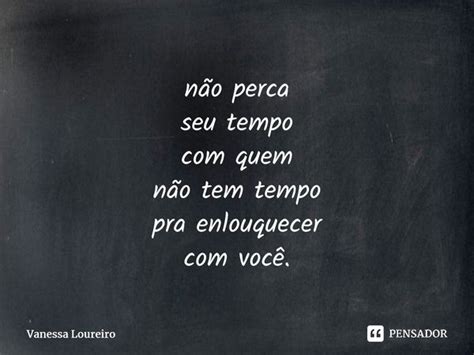 não perca
seu tempo
com quem
não tem tempo
pra enlouquecer
com você.

Vanessa Loureiro

PENSADOR